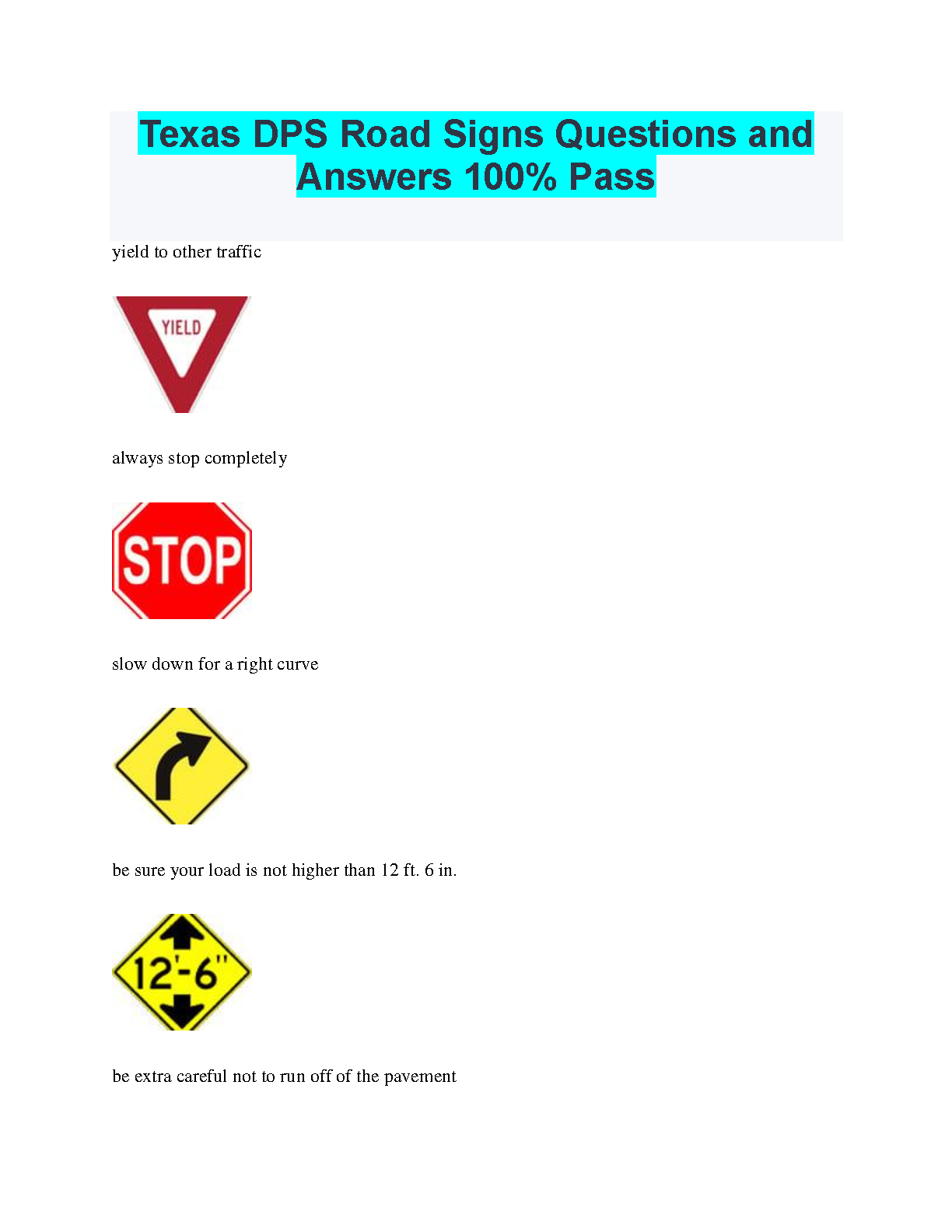 Texas DPS Road Signs Questions and Answers 100% Pass

yield to other traffic

YIELD

always stop completely

STOP

slow down for a right curve

be sure your load is not higher than 12 ft. 6 in.

12'-6"

be extra careful not to run off of the pavement